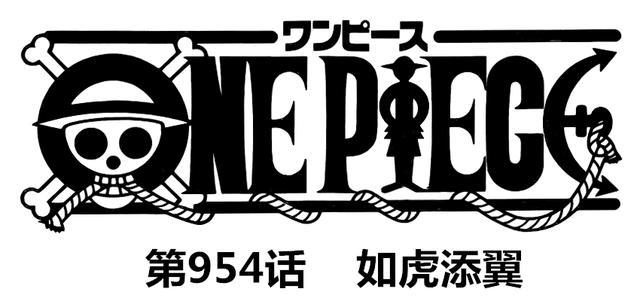 ワンピース

ONE PIECE

第954话　如虎添翼